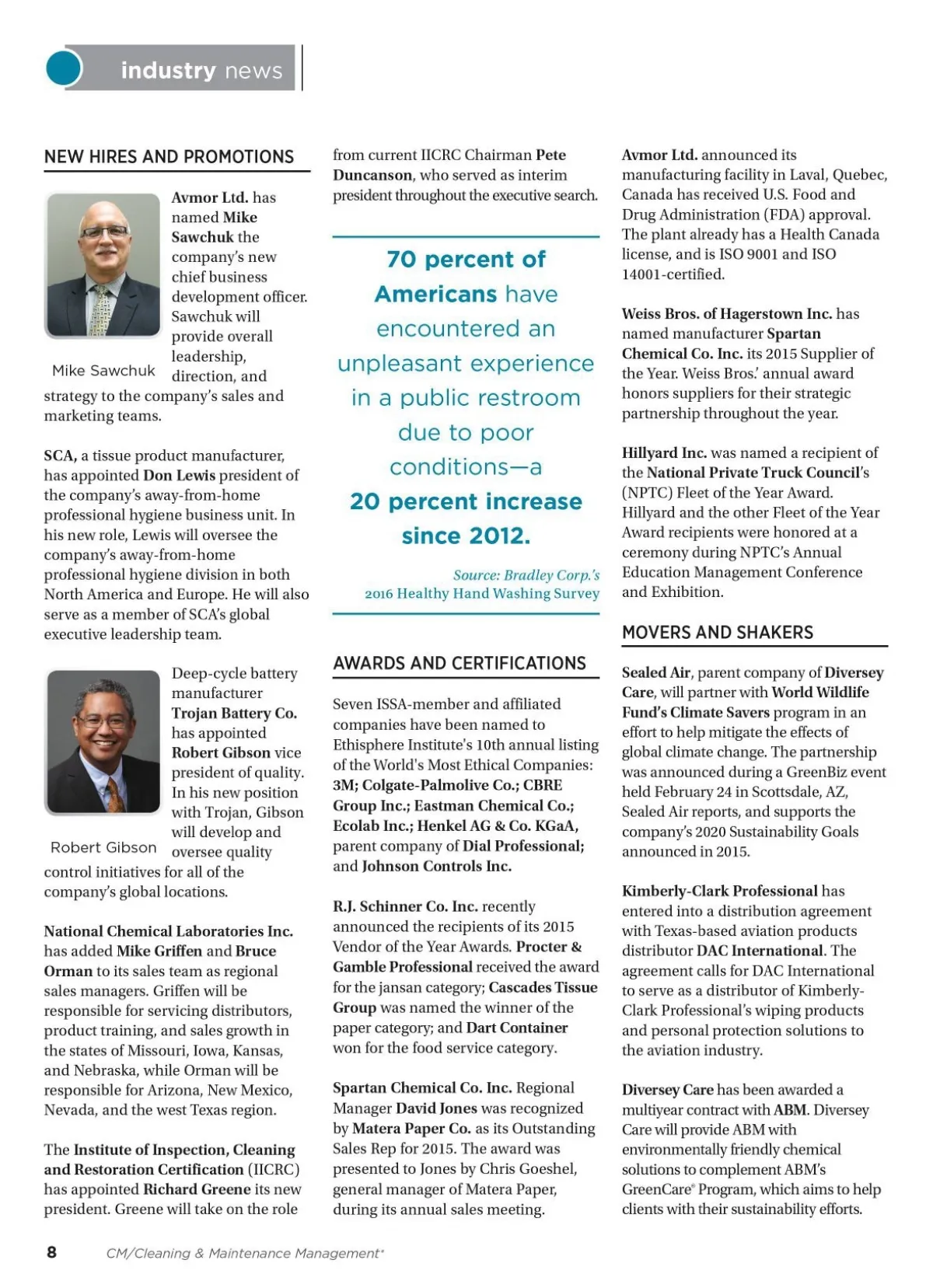 industry news

NEW HIRES AND PROMOTIONS

Avmor Ltd. has named Mike Sawchuk the company's new chief business development officer. Sawchuk will provide overall leadership, direction, and strategy to the company's sales and marketing teams.

Mike Sawchuk

SCA, a tissue product manufacturer, has appointed Don Lewis president of the company's away-from-home professional hygiene business unit. In his new role, Lewis will oversee the company's away-from-home professional hygiene division in both North America and Europe. He will also serve as a member of SCA's global executive leadership team.

Deep-cycle battery manufacturer Trojan Battery Co. has appointed Robert Gibson vice president of quality. In his new position with Trojan, Gibson will develop and oversee quality control initiatives for all of the company's global locations.

Robert Gibson

National Chemical Laboratories Inc. has added Mike Griffen and Bruce Orman to its sales team as regional sales managers. Griffen will be responsible for servicing distributors, product training, and sales growth in the states of Missouri, Iowa, Kansas, and Nebraska, while Orman will be responsible for Arizona, New Mexico, Nevada, and the west Texas region.

The Institute of Inspection, Cleaning and Restoration Certification (IICRC) has appointed Richard Greene its new president. Greene will take on the role from current IICRC Chairman Pete Duncanson, who served as interim president throughout the executive search.

70 percent of Americans have encountered an unpleasant experience in a public restroom due to poor conditions—a 20 percent increase since 2012.

Source: Bradley Corp.'s 2016 Healthy Hand Washing Survey

AWARDS AND CERTIFICATIONS

Seven ISSA-member and affiliated companies have been named to Ethisphere Institute's 10th annual listing of the World's Most Ethical Companies: 3M; Colgate-Palmolive Co.; CBRE Group Inc.; Eastman Chemical Co.; Ecolab Inc.; Henkel AG & Co. KGaA, parent company of Dial Professional; and Johnson Controls Inc.

R.J. Schinner Co. Inc. recently announced the recipients of its 2015 Vendor of the Year Awards. Procter & Gamble Professional received the award for the jansan category; Cascades Tissue Group was named the winner of the paper category; and Dart Container won for the food service category.

Spartan Chemical Co. Inc. Regional Manager David Jones was recognized by Matera Paper Co. as its Outstanding Sales Rep for 2015. The award was presented to Jones by Chris Goeshel, general manager of Matera Paper, during its annual sales meeting.

Avmor Ltd. announced its manufacturing facility in Laval, Quebec, Canada has received U.S. Food and Drug Administration (FDA) approval. The plant already has a Health Canada license, and is ISO 9001 and ISO 14001-certified.

Weiss Bros. of Hagerstown Inc. has named manufacturer Spartan Chemical Co. Inc. its 2015 Supplier of the Year. Weiss Bros.' annual award honors suppliers for their strategic partnership throughout the year.

Hillyard Inc. was named a recipient of the National Private Truck Council's (NPTC) Fleet of the Year Award. Hillyard and the other Fleet of the Year Award recipients were honored at a ceremony during NPTC's Annual Education Management Conference and Exhibition.

MOVERS AND SHAKERS

Sealed Air, parent company of Diversey Care, will partner with World Wildlife Fund's Climate Savers program in an effort to help mitigate the effects of global climate change. The partnership was announced during a GreenBiz event held February 24 in Scottsdale, AZ, Sealed Air reports, and supports the company's 2020 Sustainability Goals announced in 2015.

Kimberly-Clark Professional has entered into a distribution agreement with Texas-based aviation products distributor DAC International. The agreement calls for DAC International to serve as a distributor of Kimberly-Clark Professional's wiping products and personal protection solutions to the aviation industry.

Diversey Care has been awarded a multiyear contract with ABM. Diversey Care will provide ABM with environmentally friendly chemical solutions to complement ABM's GreenCare® Program, which aims to help clients with their sustainability efforts.

8 CM/Cleaning & Maintenance Management®